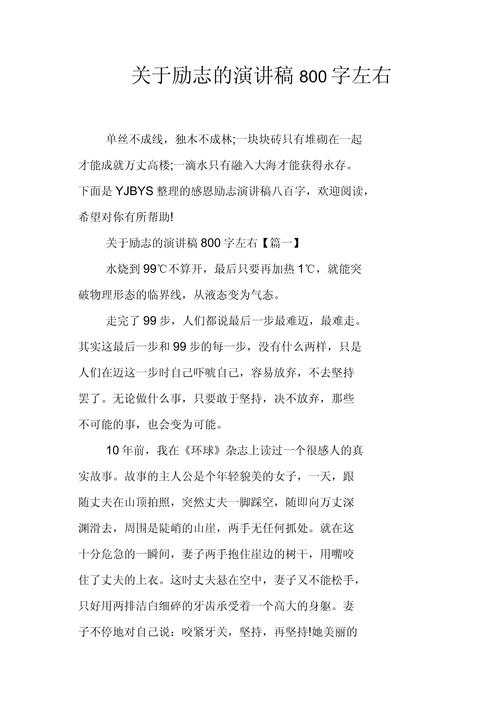 关于励志的演讲稿 800 字左右

单丝不成线，独木不成林;一块块砖只有堆砌在一起才能成就万丈高楼;一滴水只有融入大海才能获得永存。下面是 YJBYS 整理的感恩励志演讲稿八百字，欢迎阅读，希望对你有所帮助!

关于励志的演讲稿 800 字左右【篇一】

水烧到 99℃不算开，最后只要再加热 1℃，就能突破物理形态的临界线，从液态变为气态。

走完了 99 步，人们都说最后一步最难迈，最难走。其实这最后一步和 99 步的每一步，没有什么两样，只是人们在迈这一步时自己吓唬自己，容易放弃，不去坚持罢了。无论做什么事，只要敢于坚持，决不放弃，那些不可能的事，也会变为可能。

10 年前，我在《环球》杂志上读过一个很感人的真实故事。故事的主人公是个年轻貌美的女子，一天，跟随丈夫在山顶拍照，突然丈夫一脚踩空，随即向万丈深渊滑去，周围是陡峭的山崖，两手无任何抓处。就在这十分危急的一瞬间，妻子两手抱住崖边的树干，用嘴咬住了丈夫的上衣。这时丈夫悬在空中，妻子又不能松手，只好用两排洁白细碎的牙齿承受着一个高大的身躯。妻子不停地对自己说：咬紧牙关，坚持，再坚持!她美丽的